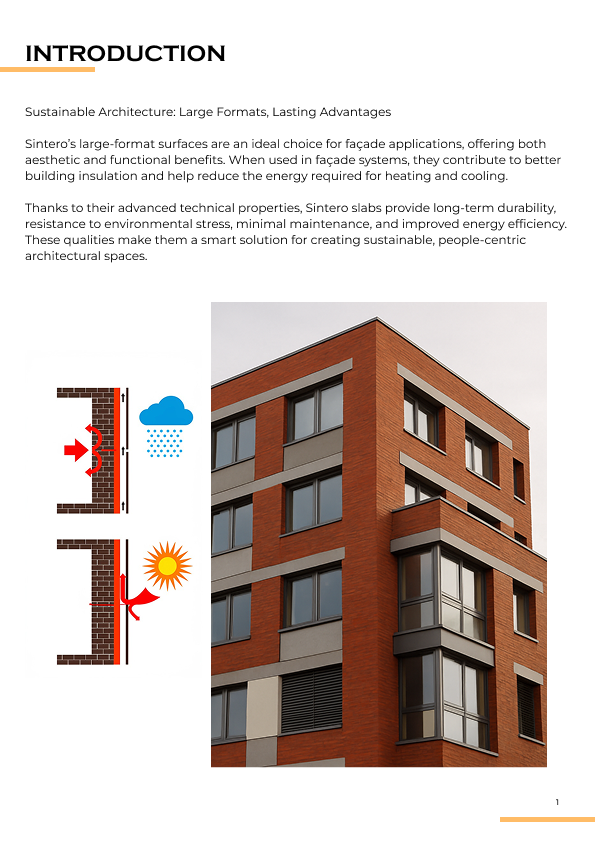 INTRODUCTION

Sustainable Architecture: Large Formats, Lasting Advantages

Sintero's large-format surfaces are an ideal choice for façade applications, offering both aesthetic and functional benefits. When used in façade systems, they contribute to better building insulation and help reduce the energy required for heating and cooling.

Thanks to their advanced technical properties, Sintero slabs provide long-term durability, resistance to environmental stress, minimal maintenance, and improved energy efficiency. These qualities make them a smart solution for creating sustainable, people-centric architectural spaces.

1